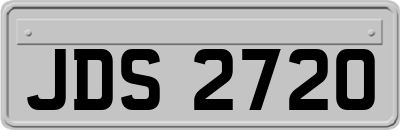 JDS 2720